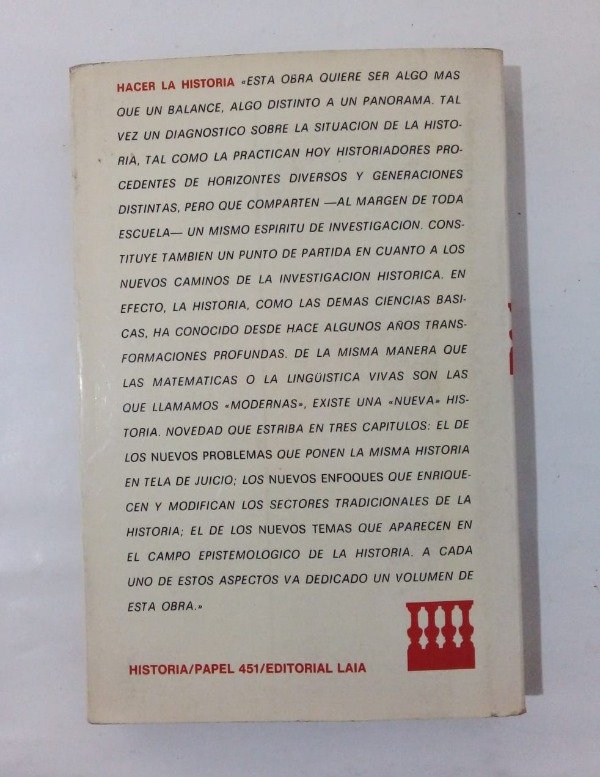 HACER LA HISTORIA «ESTA OBRA QUIERE SER ALGO MAS QUE UN BALANCE, ALGO DISTINTO A UN PANORAMA. TAL VEZ UN DIAGNOSTICO SOBRE LA SITUACION DE LA HISTORIA, TAL COMO LA PRACTICAN HOY HISTORIADORES PROCEDENTES DE HORIZONTES DIVERSOS Y GENERACIONES DISTINTAS, PERO QUE COMPARTEN —AL MARGEN DE TODA ESCUELA— UN MISMO ESPIRITU DE INVESTIGACION. CONSTITUYE TAMBIEN UN PUNTO DE PARTIDA EN CUANTO A LOS NUEVOS CAMINOS DE LA INVESTIGACION HISTORICA. EN EFECTO, LA HISTORIA, COMO LAS DEMAS CIENCIAS BASICAS, HA CONOCIDO DESDE HACE ALGUNOS AÑOS TRANSFORMACIONES PROFUNDAS. DE LA MISMA MANERA QUE LAS MATEMATICAS O LA LINGÜISTICA VIVAS SON LAS QUE LLAMAMOS «MODERNAS», EXISTE UNA «NUEVA» HISTORIA. NOVEDAD QUE ESTRIBA EN TRES CAPITULOS: EL DE LOS NUEVOS PROBLEMAS QUE PONEN LA MISMA HISTORIA EN TELA DE JUICIO; LOS NUEVOS ENFOQUES QUE ENRIQUECEN Y MODIFICAN LOS SECTORES TRADICIONALES DE LA HISTORIA; EL DE LOS NUEVOS TEMAS QUE APARECEN EN EL CAMPO EPISTEMOLOGICO DE LA HISTORIA. A CADA UNO DE ESTOS ASPECTOS VA DEDICADO UN VOLUMEN DE ESTA OBRA.»

HISTORIA/PAPEL 451/EDITORIAL LAIA